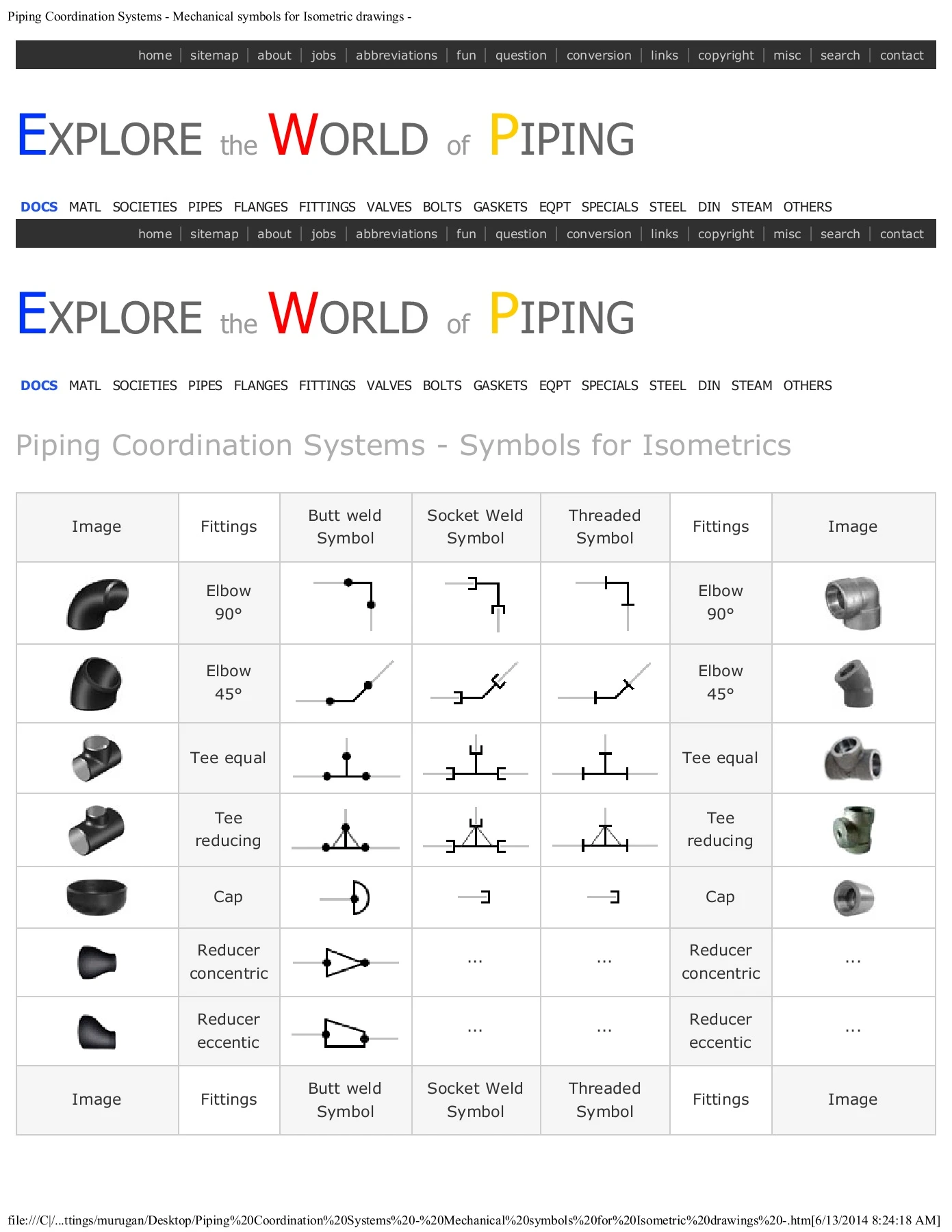 Piping Coordination Systems - Mechanical symbols for Isometric drawings -

home | sitemap | about | jobs | abbreviations | fun | question | conversion | links | copyright | misc | search | contact

EXPLORE the WORLD of PIPING

DOCS MATL SOCIETIES PIPES FLANGES FITTINGS VALVES BOLTS GASKETS EQPT SPECIALS STEEL DIN STEAM OTHERS

home | sitemap | about | jobs | abbreviations | fun | question | conversion | links | copyright | misc | search | contact

EXPLORE the WORLD of PIPING

DOCS MATL SOCIETIES PIPES FLANGES FITTINGS VALVES BOLTS GASKETS EQPT SPECIALS STEEL DIN STEAM OTHERS

Piping Coordination Systems - Symbols for Isometrics

| Image | Fittings | Butt weld Symbol | Socket Weld Symbol | Threaded Symbol | Fittings | Image |
|---|---|---|---|---|---|---|
|  | Elbow 90° |  |  |  | Elbow 90° |  |
|  | Elbow 45° |  |  |  | Elbow 45° |  |
|  | Tee equal |  |  |  | Tee equal |  |
|  | Tee reducing |  |  |  | Tee reducing |  |
|  | Cap |  |  |  | Cap |  |
|  | Reducer concentric |  | ... | ... | Reducer concentric | ... |
|  | Reducer eccentic |  | ... | ... | Reducer eccentic | ... |
| Image | Fittings | Butt weld Symbol | Socket Weld Symbol | Threaded Symbol | Fittings | Image |

file:///C|/...ttings/murugan/Desktop/Piping%20Coordination%20Systems%20-%20Mechanical%20symbols%20for%20Isometric%20drawings%20-.htm[6/13/2014 8:24:18 AM]